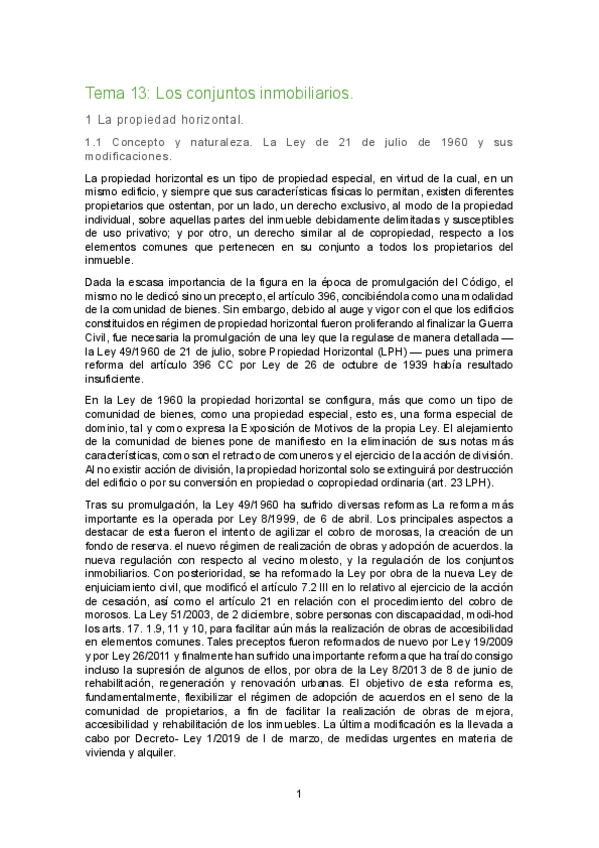 Tema 13: Los conjuntos inmobiliarios.

1 La propiedad horizontal.

1.1 Concepto y naturaleza. La Ley de 21 de julio de 1960 y sus modificaciones.

La propiedad horizontal es un tipo de propiedad especial, en virtud de la cual, en un mismo edificio, y siempre que sus características físicas lo permitan, existen diferentes propietarios que ostentan, por un lado, un derecho exclusivo, al modo de la propiedad individual, sobre aquellas partes del inmueble debidamente delimitadas y susceptibles de uso privativo; y por otro, un derecho similar al de copropiedad, respecto a los elementos comunes que pertenecen en su conjunto a todos los propietarios del inmueble.

Dada la escasa importancia de la figura en la época de promulgación del Código, el mismo no le dedicó sino un precepto, el artículo 396, concibiéndola como una modalidad de la comunidad de bienes. Sin embargo, debido al auge y vigor con el que los edificios constituidos en régimen de propiedad horizontal fueron proliferando al finalizar la Guerra Civil, fue necesaria la promulgación de una ley que la regulase de manera detallada — la Ley 49/1960 de 21 de julio, sobre Propiedad Horizontal (LPH) — pues una primera reforma del artículo 396 CC por Ley de 26 de octubre de 1939 había resultado insuficiente.

En la Ley de 1960 la propiedad horizontal se configura, más que como un tipo de comunidad de bienes, como una propiedad especial, esto es, una forma especial de dominio, tal y como expresa la Exposición de Motivos de la propia Ley. El alejamiento de la comunidad de bienes pone de manifiesto en la eliminación de sus notas más características, como son el retracto de comuneros y el ejercicio de la acción de división. Al no existir acción de división, la propiedad horizontal solo se extinguirá por destrucción del edificio o por su conversión en propiedad o copropiedad ordinaria (art. 23 LPH).

Tras su promulgación, la Ley 49/1960 ha sufrido diversas reformas La reforma más importante es la operada por Ley 8/1999, de 6 de abril. Los principales aspectos a destacar de esta fueron el intento de agilizar el cobro de morosas, la creación de un fondo de reserva. el nuevo régimen de realización de obras y adopción de acuerdos. la nueva regulación con respecto al vecino molesto, y la regulación de los conjuntos inmobiliarios. Con posterioridad, se ha reformado la Ley por obra de la nueva Ley de enjuiciamiento civil, que modificó el artículo 7.2 III en lo relativo al ejercicio de la acción de cesación, así como el artículo 21 en relación con el procedimiento del cobro de morosos. La Ley 51/2003, de 2 diciembre, sobre personas con discapacidad, modi-hod los arts. 17. 1.9, 11 y 10, para facilitar aún más la realización de obras de accesibilidad en elementos comunes. Tales preceptos fueron reformados de nuevo por Ley 19/2009 y por Ley 26/2011 y finalmente han sufrido una importante reforma que ha traído consigo incluso la supresión de algunos de ellos, por obra de la Ley 8/2013 de 8 de junio de rehabilitación, regeneración y renovación urbanas. El objetivo de esta reforma es, fundamentalmente, flexibilizar el régimen de adopción de acuerdos en el seno de la comunidad de propietarios, a fin de facilitar la realización de obras de mejora, accesibilidad y rehabilitación de los inmuebles. La última modificación es la llevada a cabo por Decreto- Ley 1/2019 de l de marzo, de medidas urgentes en materia de vivienda y alquiler.

1